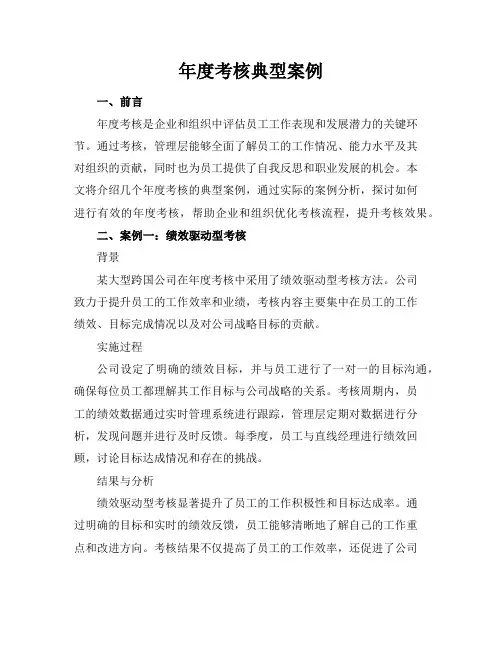 年度考核典型案例

一、前言

年度考核是企业和组织中评估员工工作表现和发展潜力的关键环节。通过考核，管理层能够全面了解员工的工作情况、能力水平及其对组织的贡献，同时也为员工提供了自我反思和职业发展的机会。本文将介绍几个年度考核的典型案例，通过实际的案例分析，探讨如何进行有效的年度考核，帮助企业和组织优化考核流程，提升考核效果。

二、案例一：绩效驱动型考核

背景

某大型跨国公司在年度考核中采用了绩效驱动型考核方法。公司致力于提升员工的工作效率和业绩，考核内容主要集中在员工的工作绩效、目标完成情况以及对公司战略目标的贡献。

实施过程

公司设定了明确的绩效目标，并与员工进行了一对一的目标沟通，确保每位员工都理解其工作目标与公司战略的关系。考核周期内，员工的绩效数据通过实时管理系统进行跟踪，管理层定期对数据进行分析，发现问题并进行及时反馈。每季度，员工与直线经理进行绩效回顾，讨论目标达成情况和存在的挑战。

结果与分析

绩效驱动型考核显著提升了员工的工作积极性和目标达成率。通过明确的目标和实时的绩效反馈，员工能够清晰地了解自己的工作重点和改进方向。考核结果不仅提高了员工的工作效率，还促进了公司